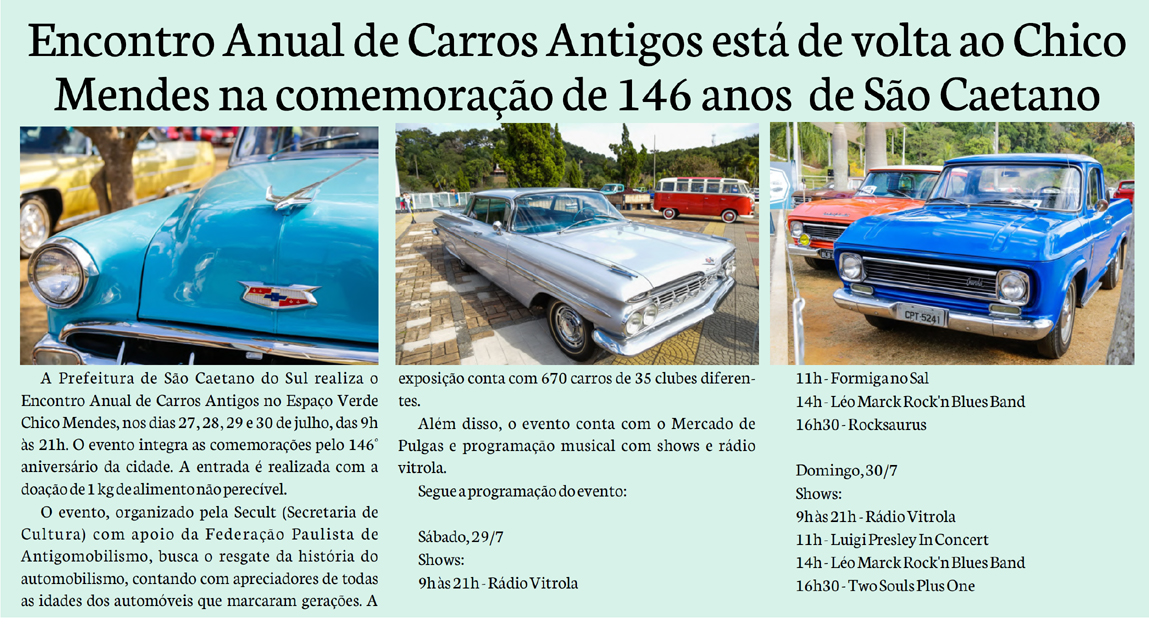 Encontro Anual de Carros Antigos está de volta ao Chico Mendes na comemoração de 146 anos de São Caetano

CPT-5241

A Prefeitura de São Caetano do Sul realiza o Encontro Anual de Carros Antigos no Espaço Verde Chico Mendes, nos dias 27, 28, 29 e 30 de julho, das 9h às 21h. O evento integra as comemorações pelo 146º aniversário da cidade. A entrada é realizada com a doação de 1 kg de alimento não perecível.

O evento, organizado pela Secult (Secretaria de Cultura) com apoio da Federação Paulista de Antigomobilismo, busca o resgate da história do automobilismo, contando com apreciadores de todas as idades dos automóveis que marcaram gerações. A exposição conta com 670 carros de 35 clubes diferentes.

Além disso, o evento conta com o Mercado de Pulgas e programação musical com shows e rádio vitrola.

Segue a programação do evento:

Sábado, 29/7
Shows:
9h às 21h - Rádio Vitrola
11h - Formiga no Sal
14h - Léo Marck Rock'n Blues Band
16h30 - Rocksaurus

Domingo, 30/7
Shows:
9h às 21h - Rádio Vitrola
11h - Luigi Presley In Concert
14h - Léo Marck Rock'n Blues Band
16h30 - Two Souls Plus One